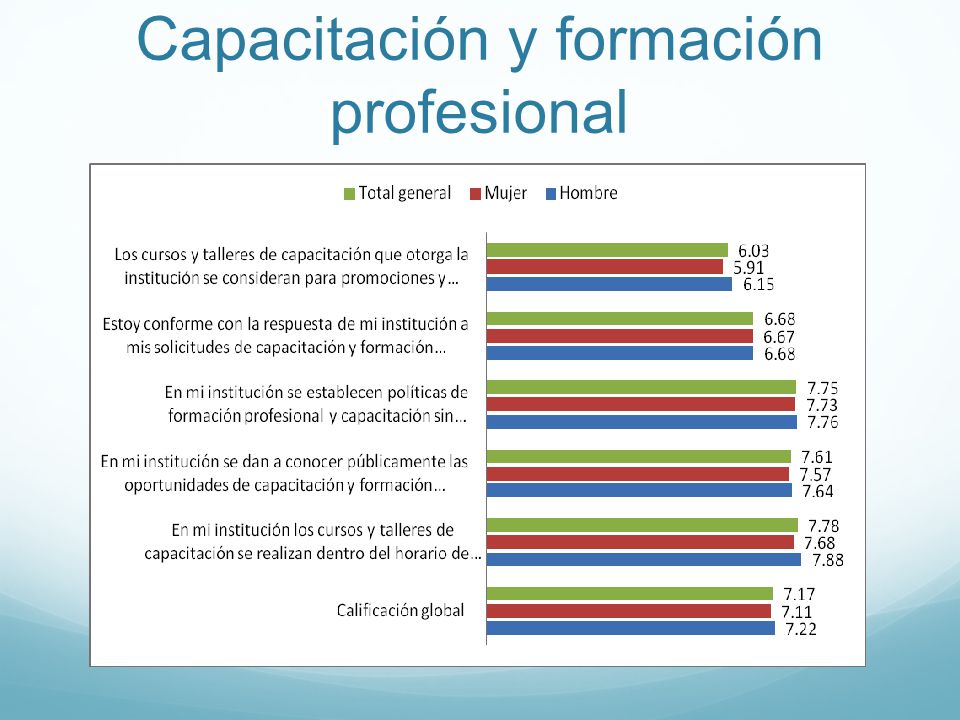 Capacitación y formación profesional

Total general  Mujer  Hombre

Los cursos y talleres de capacitación que otorga la institución se consideran para promociones y...
6.03
5.91
6.15

Estoy conforme con la respuesta de mi institución a mis solicitudes de capacitación y formación...
6.68
6.67
6.68

En mi institución se establecen políticas de formación profesional y capacitación sin...
7.75
7.73
7.76

En mi institución se dan a conocer públicamente las oportunidades de capacitación y formación...
7.61
7.57
7.64

En mi institución los cursos y talleres de capacitación se realizan dentro del horario de...
7.78
7.68
7.88

Calificación global
7.17
7.11
7.22